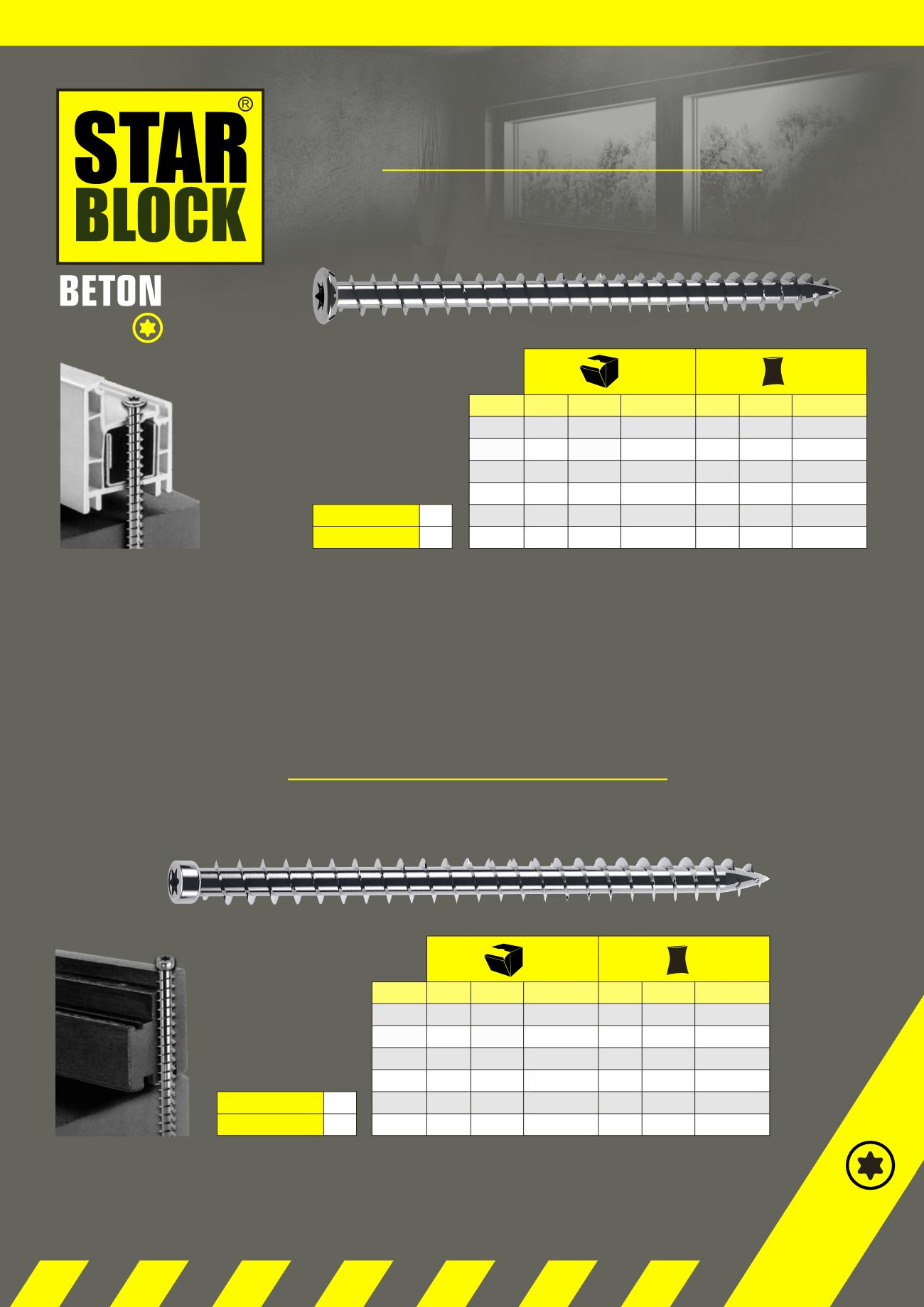 STAR BLOCK ®

BETON